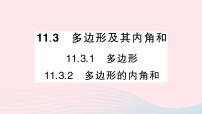 11.3 多边形及其内角和

11.3.1 多边形

11.3.2 多边形的内角和